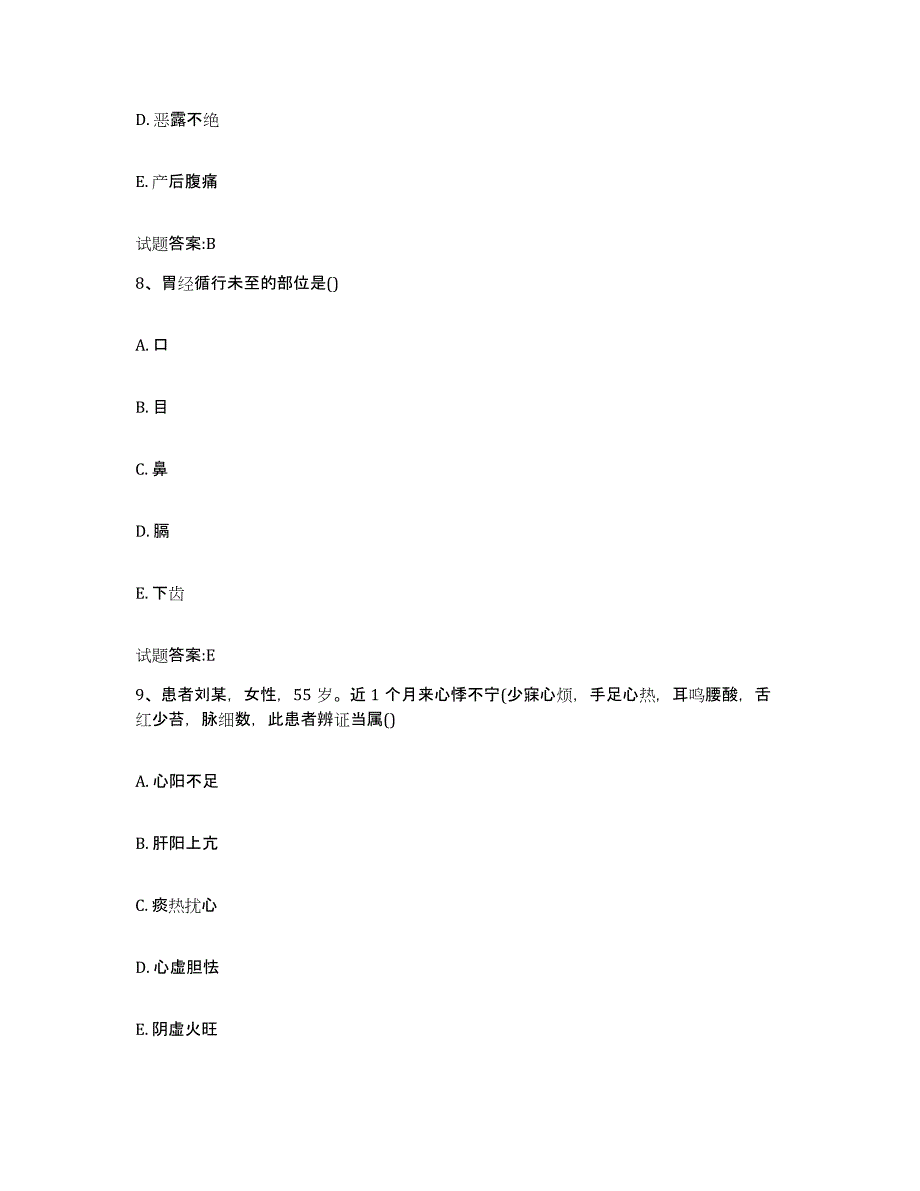 D. 恶露不绝

E. 产后腹痛

试题答案:B

8、胃经循行未至的部位是()

A. 口

B. 目

C. 鼻

D. 膈

E. 下齿

试题答案:E

9、患者刘某，女性，55 岁。近 1 个月来心悸不宁(少寐心烦，手足心热，耳鸣腰酸，舌红少苔，脉细数，此患者辨证当属()

A. 心阳不足

B. 肝阳上亢

C. 痰热扰心

D. 心虚胆怯

E. 阴虚火旺